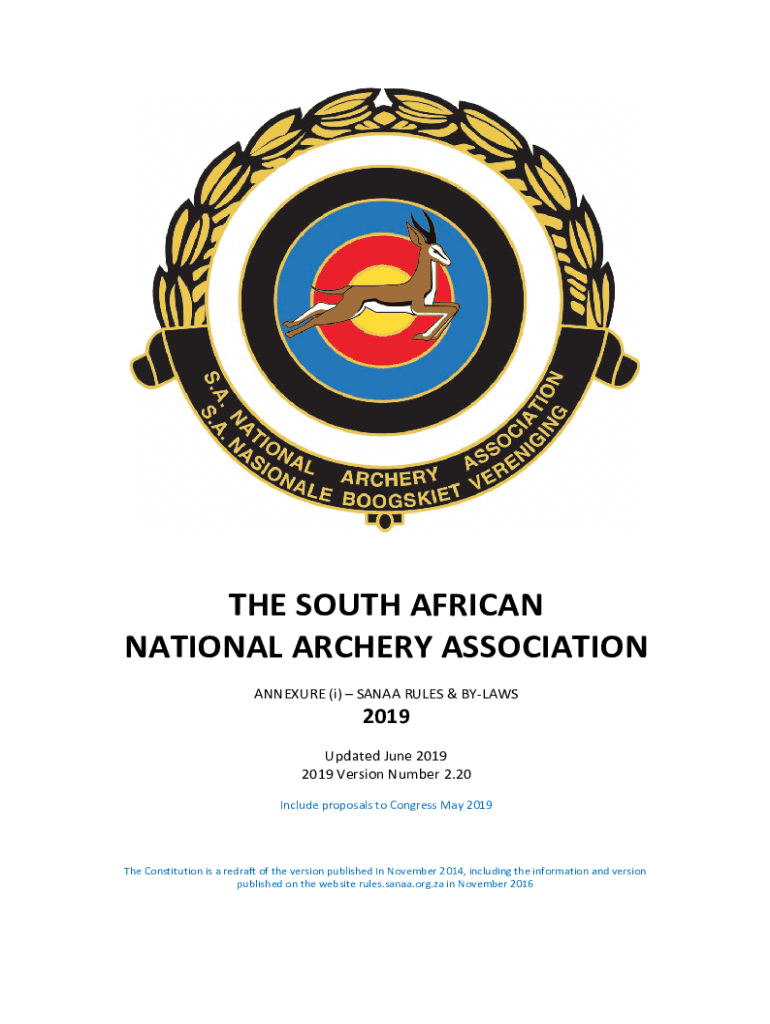 S.A. NATIONAL ARCHERY ASSOCIATION
S.A. NASIONALE BOOGSKIET VERENIGING

THE SOUTH AFRICAN
NATIONAL ARCHERY ASSOCIATION

ANNEXURE (i) – SANAA RULES & BY-LAWS

2019

Updated June 2019
2019 Version Number 2.20

Include proposals to Congress May 2019

The Constitution is a redraft of the version published in November 2014, including the information and version published on the website rules.sanaa.org.za in November 2016